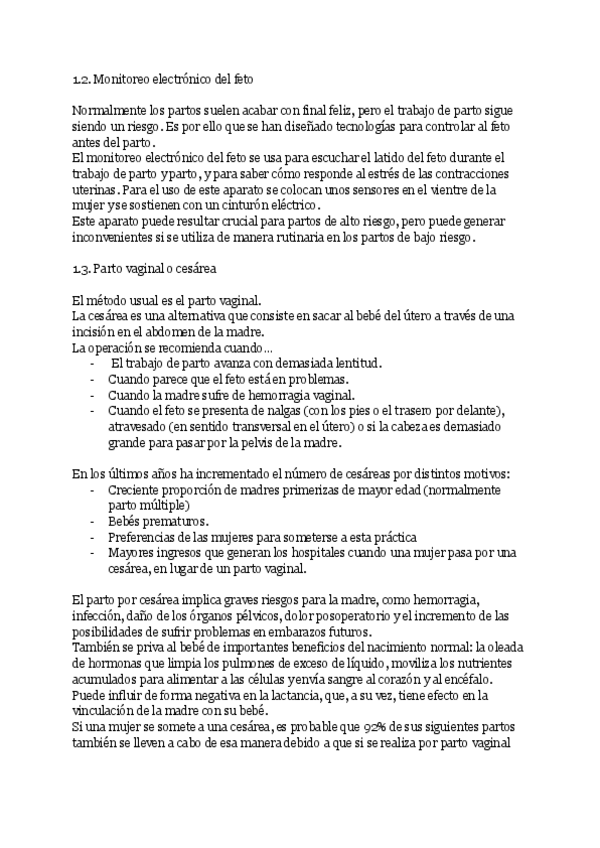 1.2. Monitoreo electrónico del feto

Normalmente los partos suelen acabar con final feliz, pero el trabajo de parto sigue siendo un riesgo. Es por ello que se han diseñado tecnologías para controlar al feto antes del parto.
El monitoreo electrónico del feto se usa para escuchar el latido del feto durante el trabajo de parto y parto, y para saber cómo responde al estrés de las contracciones uterinas. Para el uso de este aparato se colocan unos sensores en el vientre de la mujer y se sostienen con un cinturón eléctrico.
Este aparato puede resultar crucial para partos de alto riesgo, pero puede generar inconvenientes si se utiliza de manera rutinaria en los partos de bajo riesgo.

1.3. Parto vaginal o cesárea

El método usual es el parto vaginal.
La cesárea es una alternativa que consiste en sacar al bebé del útero a través de una incisión en el abdomen de la madre.
La operación se recomienda cuando...
- El trabajo de parto avanza con demasiada lentitud.
- Cuando parece que el feto está en problemas.
- Cuando la madre sufre de hemorragia vaginal.
- Cuando el feto se presenta de nalgas (con los pies o el trasero por delante), atravesado (en sentido transversal en el útero) o si la cabeza es demasiado grande para pasar por la pelvis de la madre.

En los últimos años ha incrementado el número de cesáreas por distintos motivos:
- Creciente proporción de madres primerizas de mayor edad (normalmente parto múltiple)
- Bebés prematuros.
- Preferencias de las mujeres para someterse a esta práctica
- Mayores ingresos que generan los hospitales cuando una mujer pasa por una cesárea, en lugar de un parto vaginal.

El parto por cesárea implica graves riesgos para la madre, como hemorragia, infección, daño de los órganos pélvicos, dolor posoperatorio y el incremento de las posibilidades de sufrir problemas en embarazos futuros.
También se priva al bebé de importantes beneficios del nacimiento normal: la oleada de hormonas que limpia los pulmones de exceso de líquido, moviliza los nutrientes acumulados para alimentar a las células y envía sangre al corazón y al encéfalo.
Puede influir de forma negativa en la lactancia, que, a su vez, tiene efecto en la vinculación de la madre con su bebé.
Si una mujer se somete a una cesárea, es probable que 92% de sus siguientes partos también se lleven a cabo de esa manera debido a que si se realiza por parto vaginal